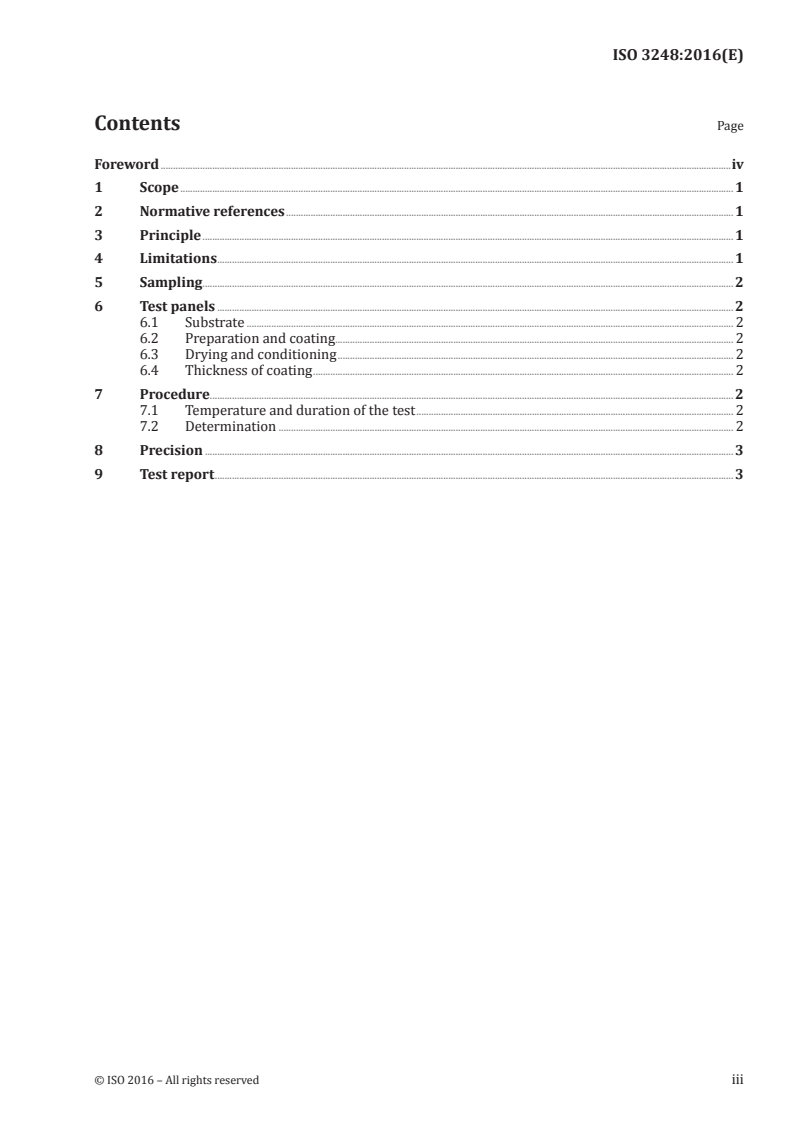 ISO 3248:2016(E)

Contents

Page

Foreword iv
1 Scope 1
2 Normative references 1
3 Principle 1
4 Limitations 1
5 Sampling 2
6 Test panels 2
6.1 Substrate 2
6.2 Preparation and coating 2
6.3 Drying and conditioning 2
6.4 Thickness of coating 2
7 Procedure 2
7.1 Temperature and duration of the test 2
7.2 Determination 2
8 Precision 3
9 Test report 3

© ISO 2016 – All rights reserved

iii